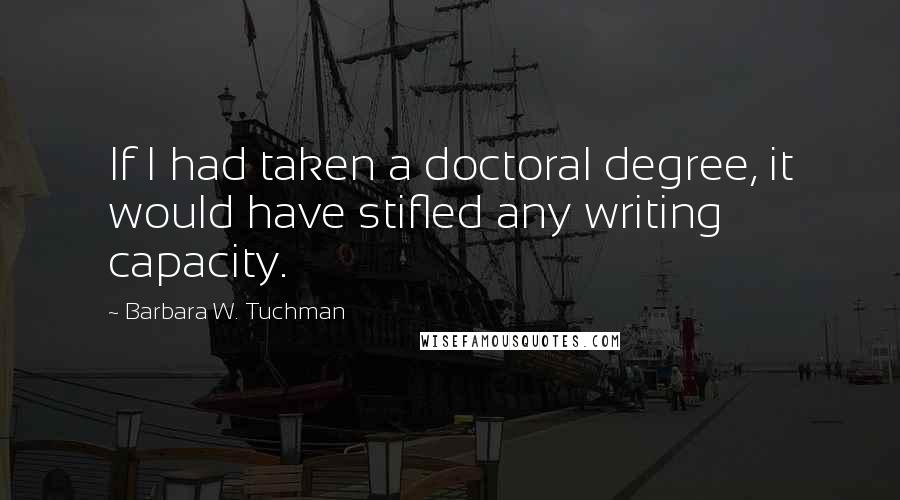 If I had taken a doctoral degree, it would have stifled any writing capacity.

~ Barbara W. Tuchman

WISEFAMOUSQUOTES.COM